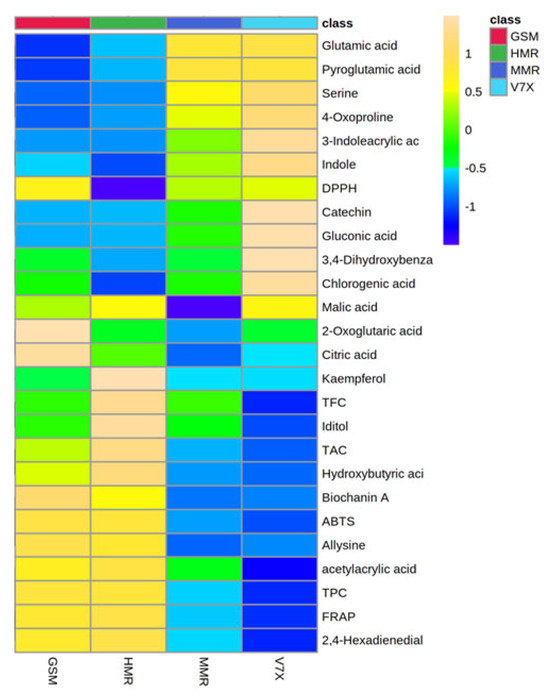 class

Glutamic acid
Pyroglutamic acid
Serine
4-Oxoproline
3-Indoleacrylic ac
Indole
DPPH
Catechin
Gluconic acid
3,4-Dihydroxybenza
Chlorogenic acid
Malic acid
2-Oxoglutaric acid
Citric acid
Kaempferol
TFC
Iditol
TAC
Hydroxybutyric aci
Biochanin A
ABTS
Allysine
acetylacrylic acid
TPC
FRAP
2,4-Hexadienedial

GSM
HMR
MMR
V7X

1
0.5
0
-0.5
-1

class
GSM
HMR
MMR
V7X